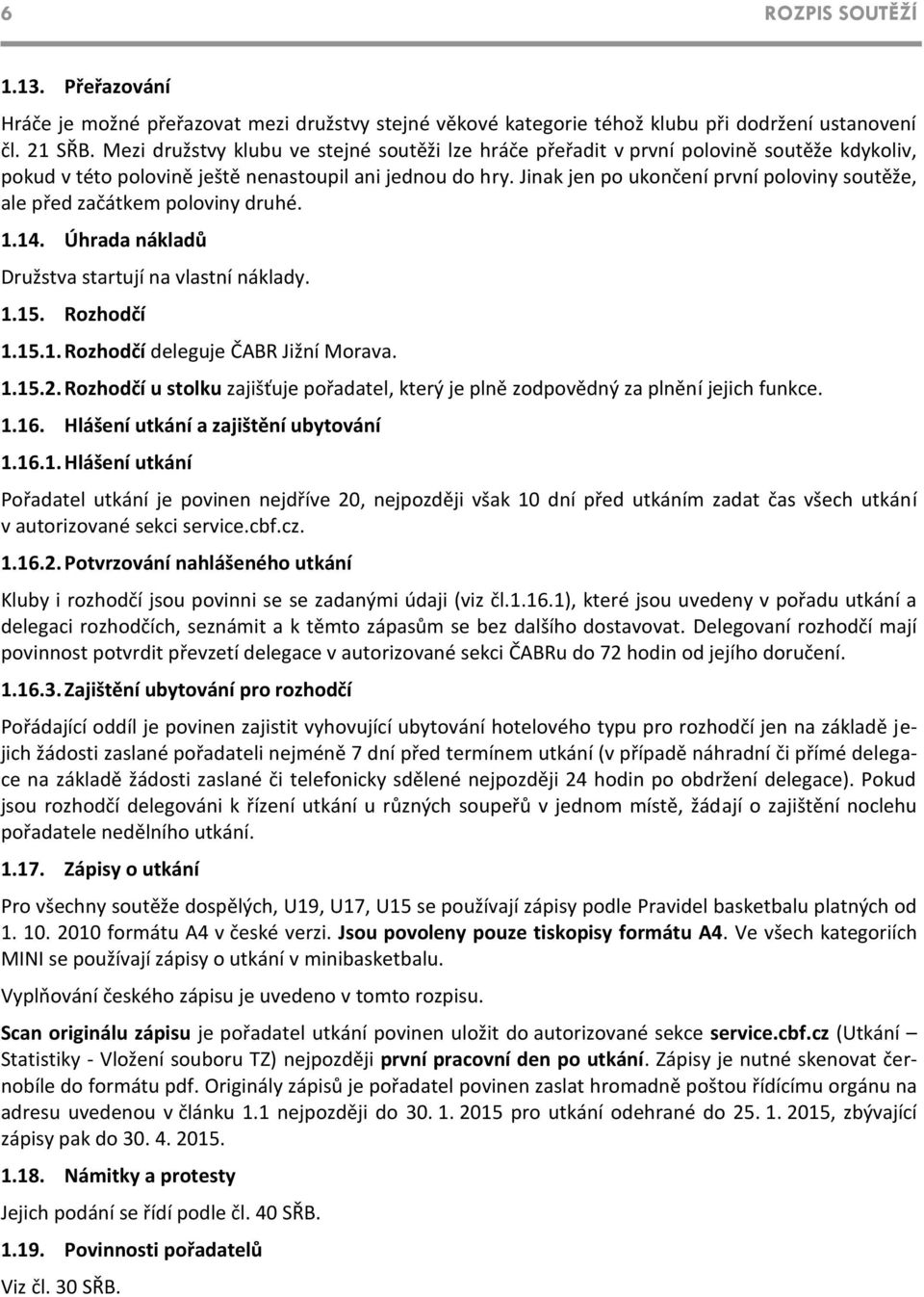 6 ROZPIS SOUTĚŽÍ

1.13. Přeřazování

Hráče je možné přeřazovat mezi družstvy stejné věkové kategorie téhož klubu při dodržení ustanovení čl. 21 SŘB. Mezi družstvy klubu ve stejné soutěži lze hráče přeřadit v první polovině soutěže kdykoliv, pokud v této polovině ještě nenastoupil ani jednou do hry. Jinak jen po ukončení první poloviny soutěže, ale před začátkem poloviny druhé.

1.14. Úhrada nákladů

Družstva startují na vlastní náklady.

1.15. Rozhodčí

1.15.1. Rozhodčí deleguje ČABR Jižní Morava.

1.15.2. Rozhodčí u stolku zajišťuje pořadatel, který je plně zodpovědný za plnění jejich funkce.

1.16. Hlášení utkání a zajištění ubytování

1.16.1. Hlášení utkání

Pořadatel utkání je povinen nejdříve 20, nejpozději však 10 dní před utkáním zadat čas všech utkání v autorizované sekci service.cbf.cz.

1.16.2. Potvrzování nahlášeného utkání

Kluby i rozhodčí jsou povinni se se zadanými údaji (viz čl.1.16.1), které jsou uvedeny v pořadu utkání a delegaci rozhodčích, seznámit a k těmto zápasům se bez dalšího dostavovat. Delegovaní rozhodčí mají povinnost potvrdit převzetí delegace v autorizované sekci ČABRu do 72 hodin od jejího doručení.

1.16.3. Zajištění ubytování pro rozhodčí

Pořádající oddíl je povinen zajistit vyhovující ubytování hotelového typu pro rozhodčí jen na základě jejich žádosti zaslané pořadateli nejméně 7 dní před termínem utkání (v případě náhradní či přímé delegace na základě žádosti zaslané či telefonicky sdělené nejpozději 24 hodin po obdržení delegace). Pokud jsou rozhodčí delegováni k řízení utkání u různých soupeřů v jednom místě, žádají o zajištění noclehu pořadatele nedělního utkání.

1.17. Zápisy o utkání

Pro všechny soutěže dospělých, U19, U17, U15 se používají zápisy podle Pravidel basketbalu platných od 1. 10. 2010 formátu A4 v české verzi. Jsou povoleny pouze tiskopisy formátu A4. Ve všech kategoriích MINI se používají zápisy o utkání v minibasketbalu.

Vyplňování českého zápisu je uvedeno v tomto rozpisu.

Scan originálu zápisu je pořadatel utkání povinen uložit do autorizované sekce service.cbf.cz (Utkání – Statistiky - Vložení souboru TZ) nejpozději první pracovní den po utkání. Zápisy je nutné skenovat černobíle do formátu pdf. Originály zápisů je pořadatel povinen zaslat hromadně poštou řídícímu orgánu na adresu uvedenou v článku 1.1 nejpozději do 30. 1. 2015 pro utkání odehrané do 25. 1. 2015, zbývající zápisy pak do 30. 4. 2015.

1.18. Námitky a protesty

Jejich podání se řídí podle čl. 40 SŘB.

1.19. Povinnosti pořadatelů

Viz čl. 30 SŘB.